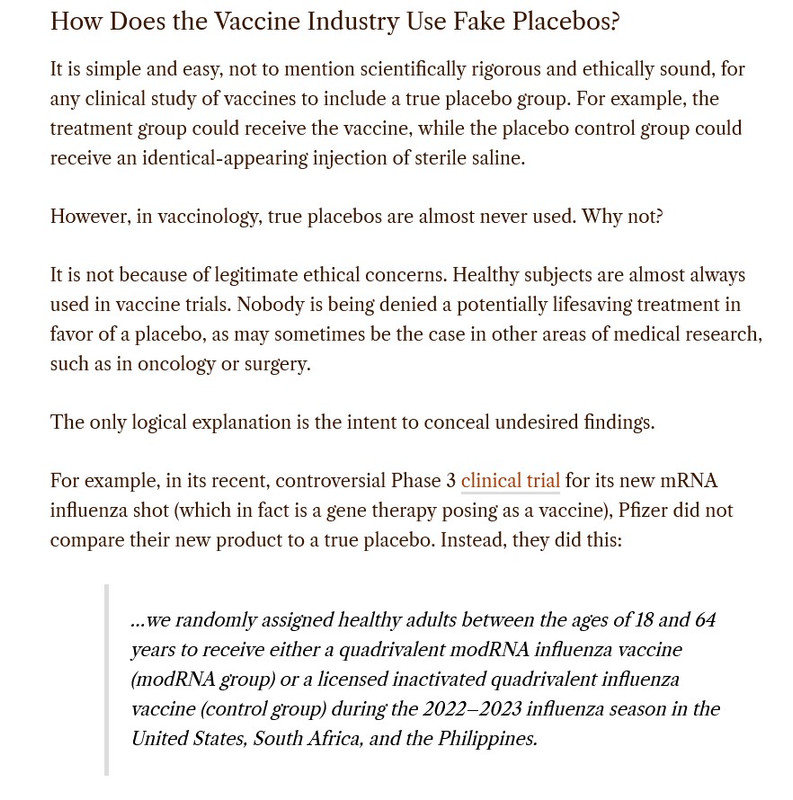 How Does the Vaccine Industry Use Fake Placebos?

It is simple and easy, not to mention scientifically rigorous and ethically sound, for any clinical study of vaccines to include a true placebo group. For example, the treatment group could receive the vaccine, while the placebo control group could receive an identical-appearing injection of sterile saline.

However, in vaccinology, true placebos are almost never used. Why not?

It is not because of legitimate ethical concerns. Healthy subjects are almost always used in vaccine trials. Nobody is being denied a potentially lifesaving treatment in favor of a placebo, as may sometimes be the case in other areas of medical research, such as in oncology or surgery.

The only logical explanation is the intent to conceal undesired findings.

For example, in its recent, controversial Phase 3 clinical trial for its new mRNA influenza shot (which in fact is a gene therapy posing as a vaccine), Pfizer did not compare their new product to a true placebo. Instead, they did this:

...we randomly assigned healthy adults between the ages of 18 and 64 years to receive either a quadrivalent modRNA influenza vaccine (modRNA group) or a licensed inactivated quadrivalent influenza vaccine (control group) during the 2022–2023 influenza season in the United States, South Africa, and the Philippines.